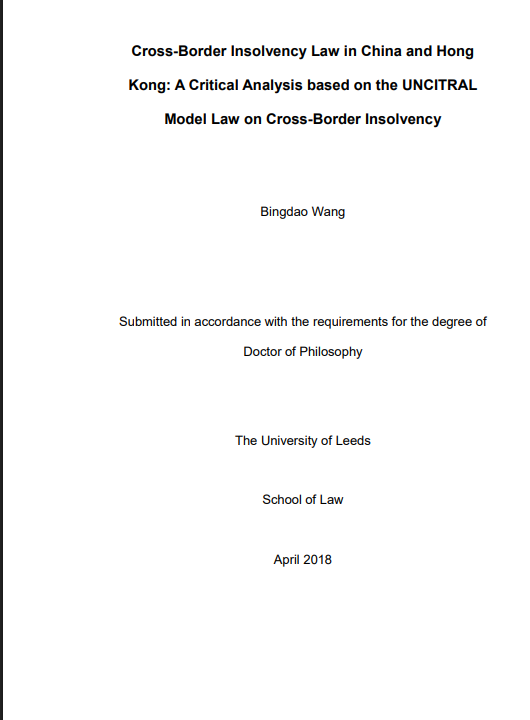 Cross-Border Insolvency Law in China and Hong Kong: A Critical Analysis based on the UNCITRAL Model Law on Cross-Border Insolvency

Bingdao Wang

Submitted in accordance with the requirements for the degree of Doctor of Philosophy

The University of Leeds

School of Law

April 2018